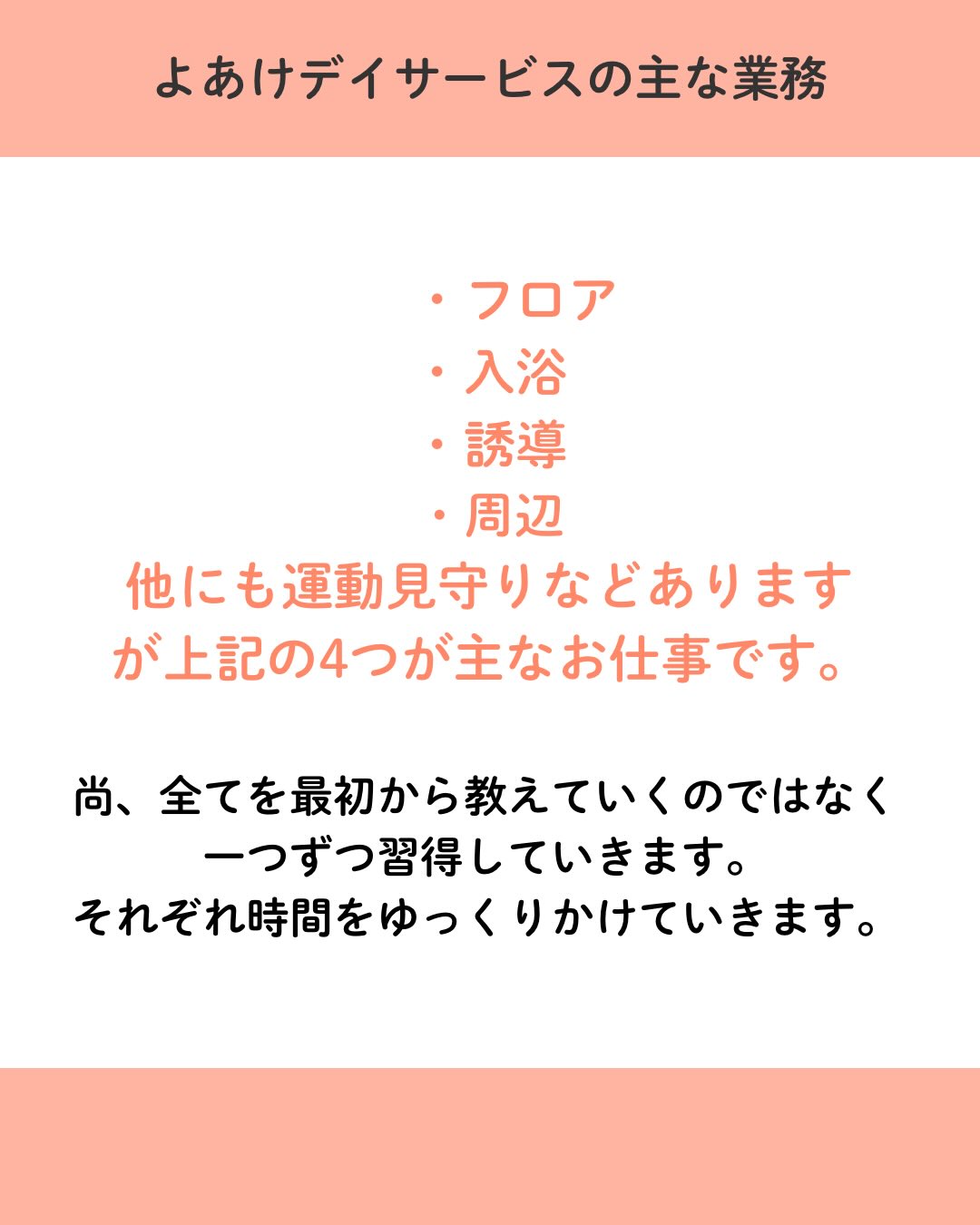 よあけデイサービスの主な業務

・フロア
・入浴
・誘導
・周辺
他にも運動見守りなどあります
が上記の4つが主なお仕事です。

尚、全てを最初から教えていくのではなく
一つずつ習得していきます。
それぞれ時間をゆっくりかけていきます。